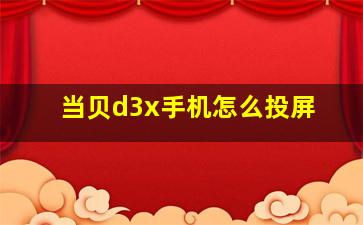 当贝d3x手机怎么投屏